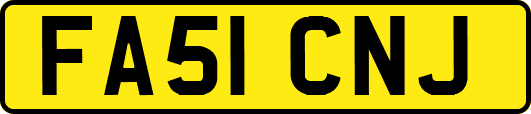 FA51 CNJ